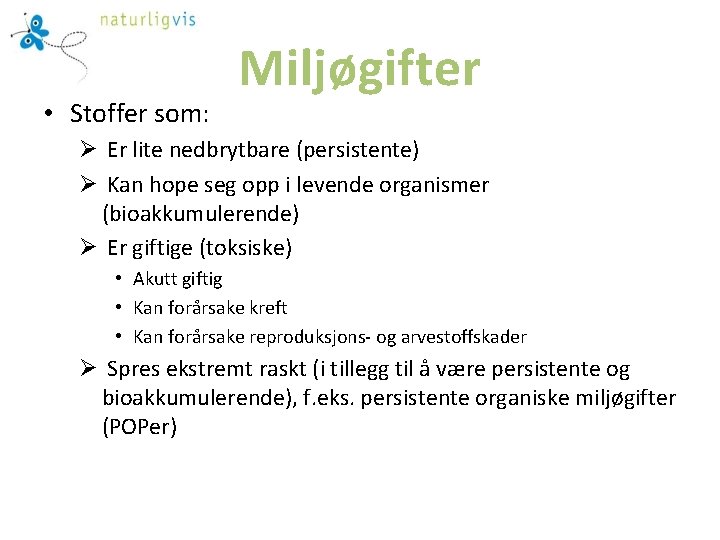 naturligvis

Miljøgifter

• Stoffer som:
➢ Er lite nedbrytbare (persistente)
➢ Kan hope seg opp i levende organismer (bioakkumulerende)
➢ Er giftige (toksiske)
• Akutt giftig
• Kan forårsake kreft
• Kan forårsake reproduksjons- og arvestoffskader
➢ Spres ekstremt raskt (i tillegg til å være persistente og bioakkumulerende), f.eks. persistente organiske miljøgifter (POPer)